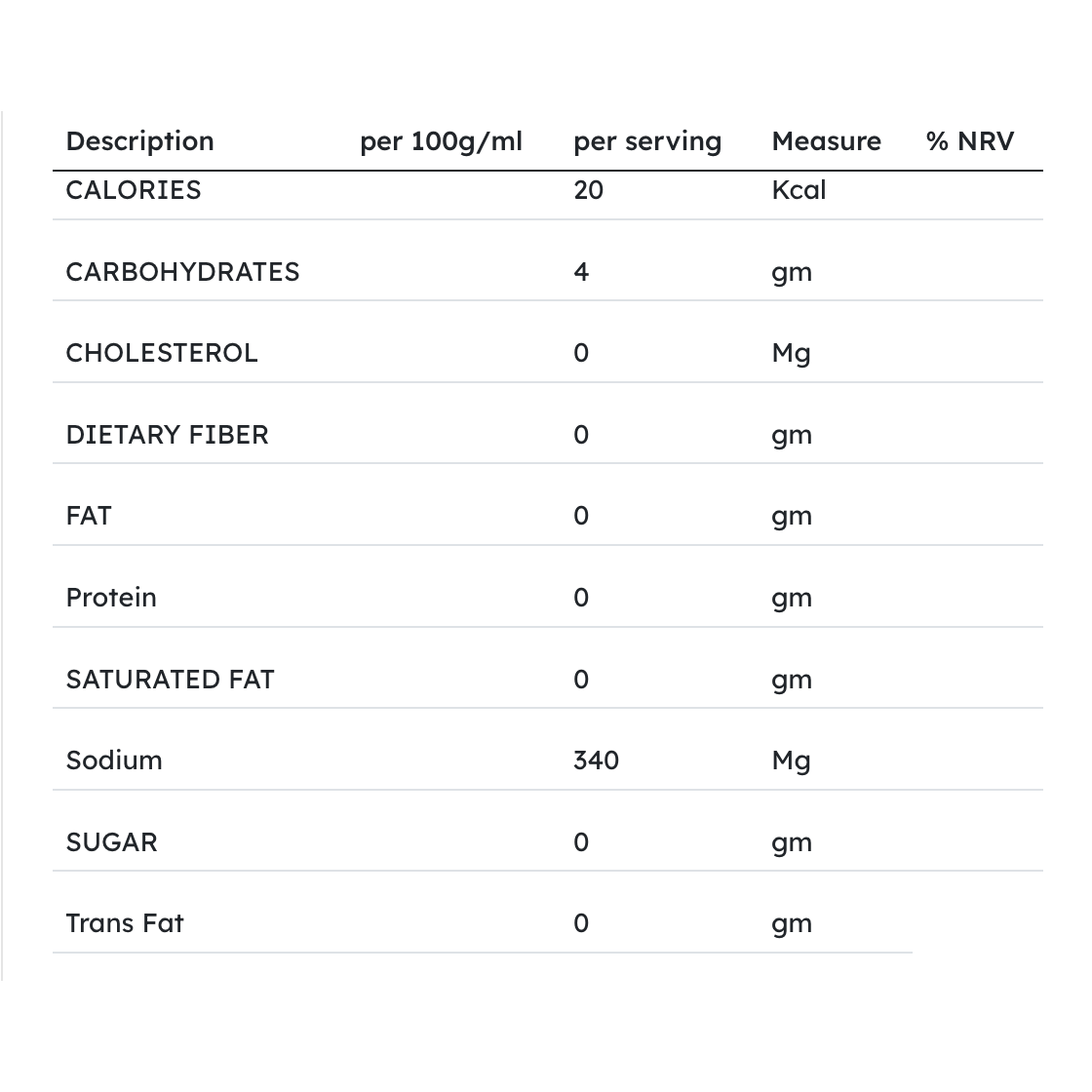 | Description | per 100g/ml | per serving | Measure | % NRV |
|---|---|---|---|---|
| CALORIES | | 20 | Kcal | |
| CARBOHYDRATES | | 4 | gm | |
| CHOLESTEROL | | 0 | Mg | |
| DIETARY FIBER | | 0 | gm | |
| FAT | | 0 | gm | |
| Protein | | 0 | gm | |
| SATURATED FAT | | 0 | gm | |
| Sodium | | 340 | Mg | |
| SUGAR | | 0 | gm | |
| Trans Fat | | 0 | gm | |